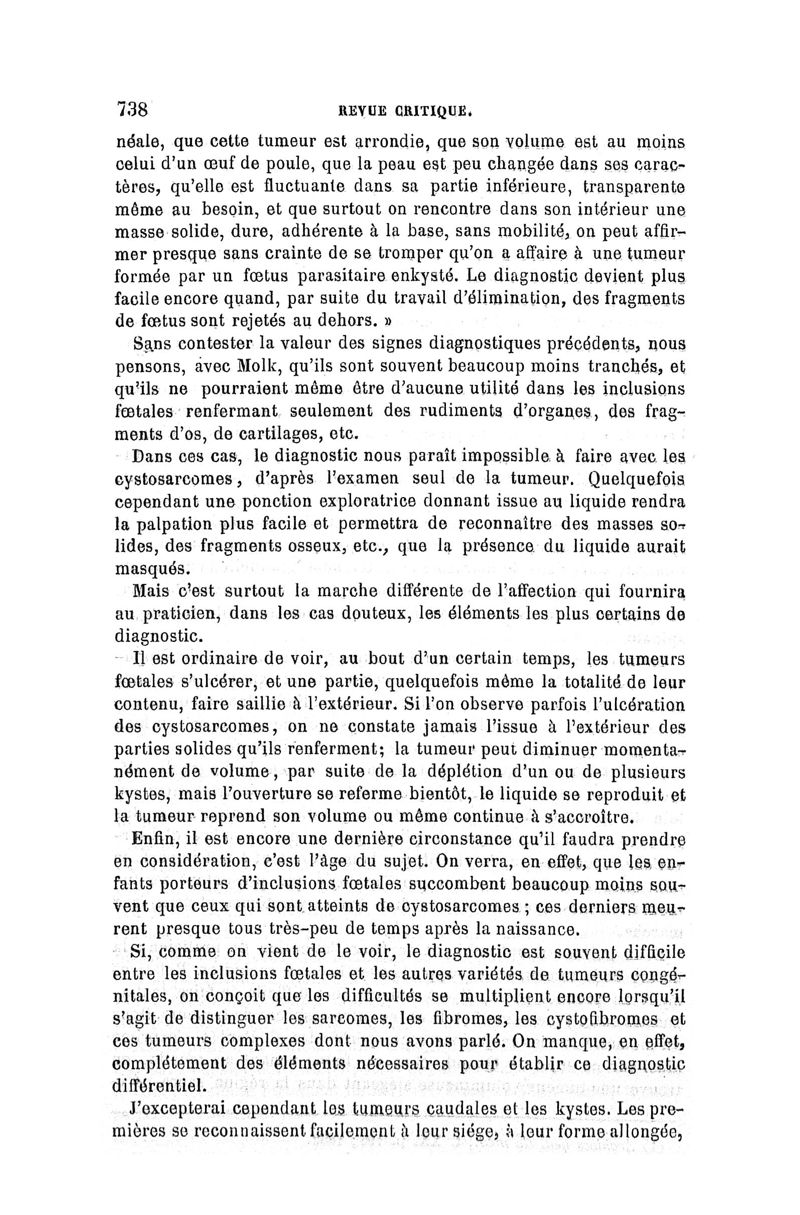 738 REVUE CRITIQUE.

néale, que cette tumeur est arrondie, que son volume est au moins celui d'un œuf de poule, que la peau est peu changée dans ses caractères, qu'elle est fluctuante dans sa partie inférieure, transparente même au besoin, et que surtout on rencontre dans son intérieur une masse solide, dure, adhérente à la base, sans mobilité, on peut affirmer presque sans crainte de se tromper qu'on a affaire à une tumeur formée par un fœtus parasitaire enkysté. Le diagnostic devient plus facile encore quand, par suite du travail d'élimination, des fragments de fœtus sont rejetés au dehors. »

Sans contester la valeur des signes diagnostiques précédents, nous pensons, avec Molk, qu'ils sont souvent beaucoup moins tranchés, et qu'ils ne pourraient même être d'aucune utilité dans les inclusions fœtales renfermant seulement des rudiments d'organes, des fragments d'os, de cartilages, etc.

Dans ces cas, le diagnostic nous paraît impossible à faire avec les cystosarcomes, d'après l'examen seul de la tumeur. Quelquefois cependant une ponction exploratrice donnant issue au liquide rendra la palpation plus facile et permettra de reconnaître des masses solides, des fragments osseux, etc., que la présence du liquide aurait masqués.

Mais c'est surtout la marche différente de l'affection qui fournira au praticien, dans les cas douteux, les éléments les plus certains de diagnostic.

Il est ordinaire de voir, au bout d'un certain temps, les tumeurs fœtales s'ulcérer, et une partie, quelquefois même la totalité de leur contenu, faire saillie à l'extérieur. Si l'on observe parfois l'ulcération des cystosarcomes, on ne constate jamais l'issue à l'extérieur des parties solides qu'ils renferment; la tumeur peut diminuer momentanément de volume, par suite de la déplétion d'un ou de plusieurs kystes, mais l'ouverture se referme bientôt, le liquide se reproduit et la tumeur reprend son volume ou même continue à s'accroître.

Enfin, il est encore une dernière circonstance qu'il faudra prendre en considération, c'est l'âge du sujet. On verra, en effet, que les enfants porteurs d'inclusions fœtales succombent beaucoup moins souvent que ceux qui sont atteints de cystosarcomes ; ces derniers meurent presque tous très-peu de temps après la naissance.

Si, comme on vient de le voir, le diagnostic est souvent difficile entre les inclusions fœtales et les autres variétés de tumeurs congénitales, on conçoit que les difficultés se multiplient encore lorsqu'il s'agit de distinguer les sarcomes, les fibromes, les cystofibromes et ces tumeurs complexes dont nous avons parlé. On manque, en effet, complétement des éléments nécessaires pour établir ce diagnostic différentiel.

J'excepterai cependant les tumeurs caudales et les kystes. Les premières se reconnaissent facilement à leur siége, à leur forme allongée,